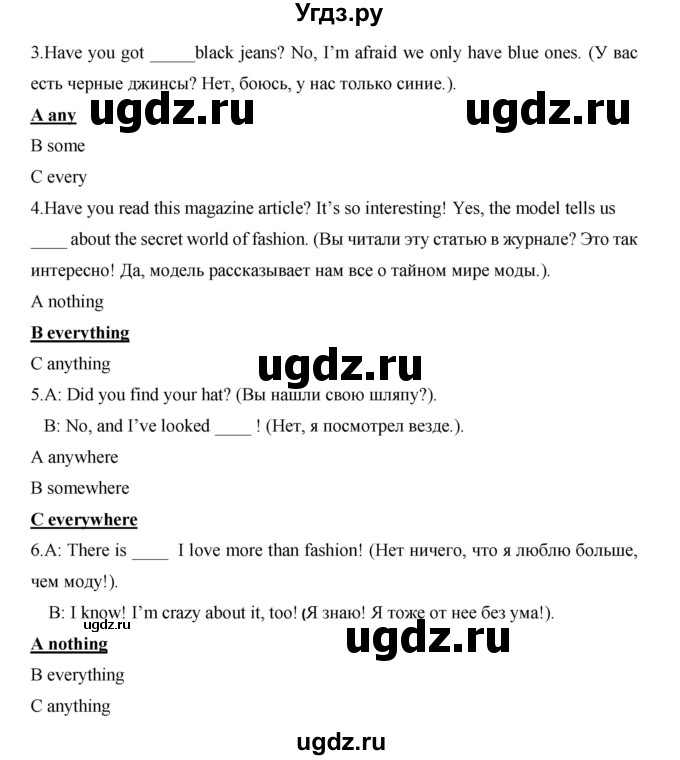 Угдз.ру

3.Have you got _____black jeans? No, I'm afraid we only have blue ones. (У вас есть черные джинсы? Нет, боюсь, у нас только синие.).

A any ugdz.ru ugdz.ru

B some

C every

4.Have you read this magazine article? It's so interesting! Yes, the model tells us ____ about the secret world of fashion. (Вы читали эту статью в журнале? Это так интересно! Да, модель рассказывает нам все о тайном мире моды.).

A nothing

B everything

C anything ugdz.ru

5.A: Did you find your hat? (Вы нашли свою шляпу?).

B: No, and I've looked ____ ! (Нет, я посмотрел везде.).

A anywhere

B somewhere

C everywhere

6.A: There is ____ I love more than fashion! (Нет ничего, что я люблю больше, чем моду!).

B: I know! I'm crazy about it, too! (Я знаю! Я тоже от нее без ума!).

ugdz.ru

A nothing ugdz.ru

B everything

C anything

ugdz.ru